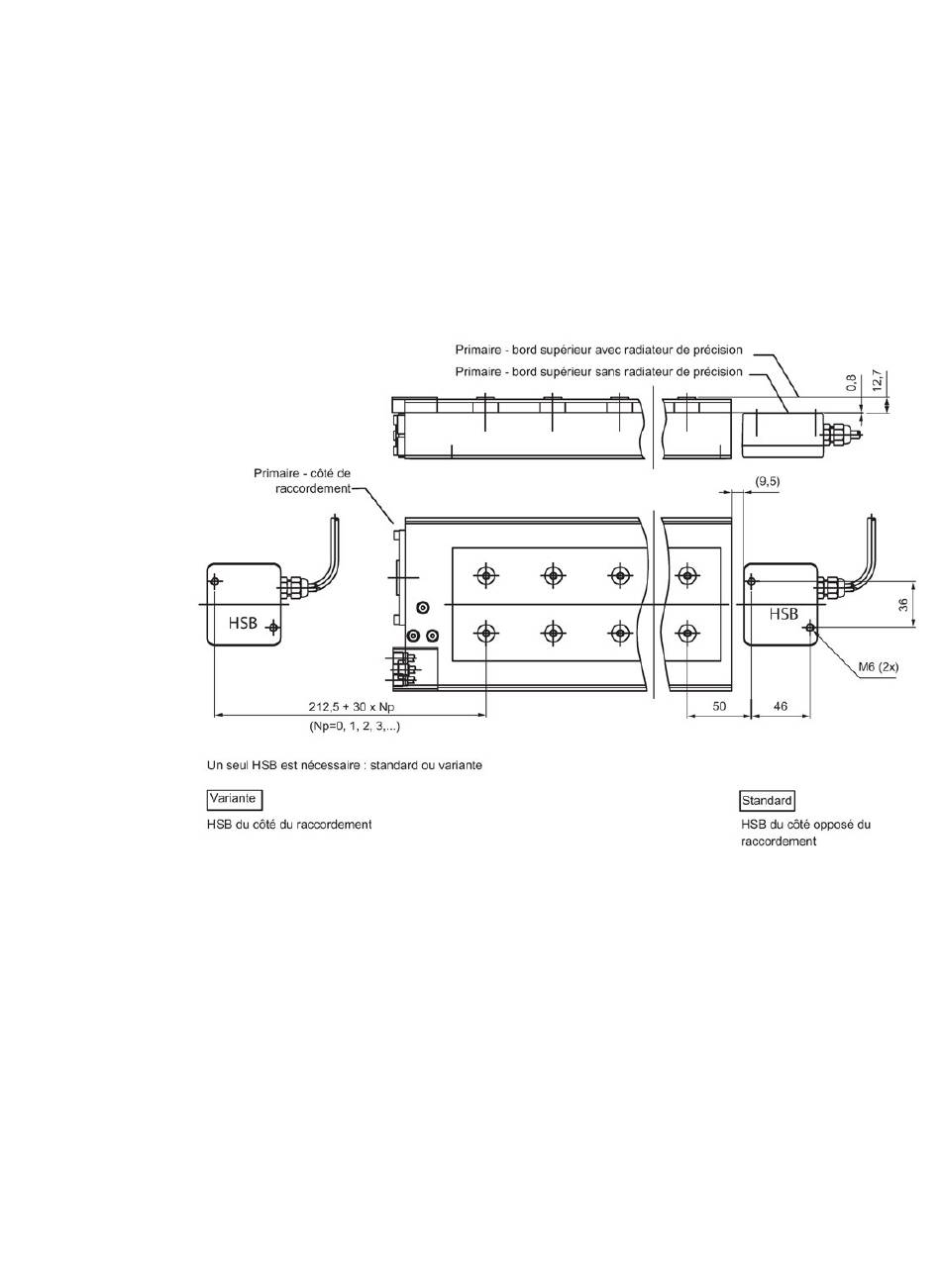 Primaire - bord supérieur avec radiateur de précision

Primaire - bord supérieur sans radiateur de précision

0,8

12,7

Primaire - côté de raccordement

(9,5)

HSB

HSB

36

M6 (2x)

212,5 + 30 x Np

(Np=0, 1, 2, 3,...)

50

46

Un seul HSB est nécessaire : standard ou variante

Variante

HSB du côté du raccordement

Standard

HSB du côté opposé du raccordement